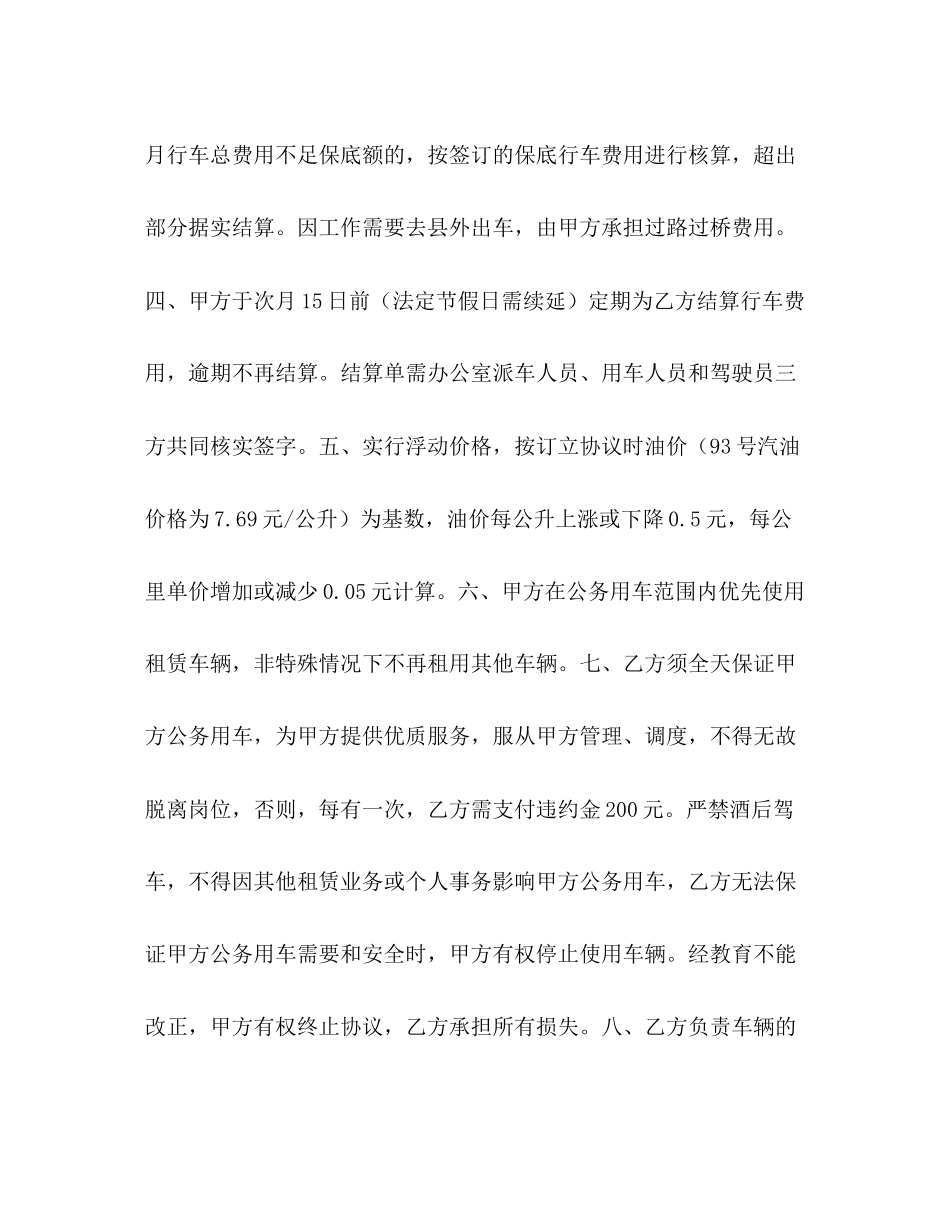 月行车总费用不足保底额的，按签订的保底行车费用进行核算，超出部分据实结算。因工作需要去县外出车，由甲方承担过路过桥费用。四、甲方于次月15日前（法定节假日需续延）定期为乙方结算行车费用，逾期不再结算。结算单需办公室派车人员、用车人员和驾驶员三方共同核实签字。五、实行浮动价格，按订立协议时油价（93号汽油价格为7.69元/公升）为基数，油价每公升上涨或下降0.5元，每公里单价增加或减少0.05元计算。六、甲方在公务用车范围内优先使用租赁车辆，非特殊情况下不再租用其他车辆。七、乙方须全天保证甲方公务用车，为甲方提供优质服务，服从甲方管理、调度，不得无故脱离岗位，否则，每有一次，乙方需支付违约金200元。严禁酒后驾车，不得因其他租赁业务或个人事务影响甲方公务用车，乙方无法保证甲方公务用车需要和安全时，甲方有权停止使用车辆。经教育不能改正，甲方有权终止协议，乙方承担所有损失。八、乙方负责车辆的